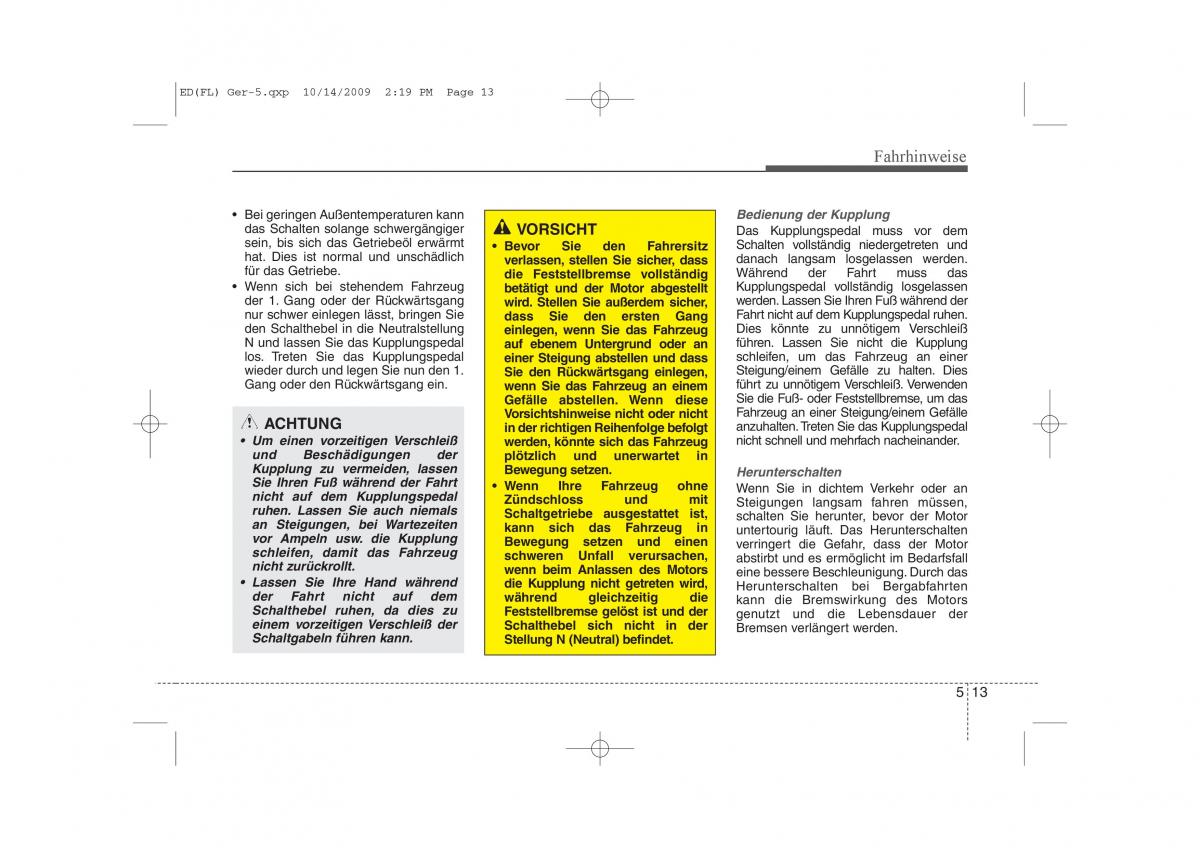 ED(FL) Ger-5.qxp 10/14/2009 2:19 PM Page 13

Fahrhinweise

• Bei geringen Außentemperaturen kann das Schalten solange schwergängiger sein, bis sich das Getriebeöl erwärmt hat. Dies ist normal und unschädlich für das Getriebe.
• Wenn sich bei stehendem Fahrzeug der 1. Gang oder der Rückwärtsgang nur schwer einlegen lässt, bringen Sie den Schalthebel in die Neutralstellung N und lassen Sie das Kupplungspedal los. Treten Sie das Kupplungspedal wieder durch und legen Sie nun den 1. Gang oder den Rückwärtsgang ein.

ACHTUNG
• Um einen vorzeitigen Verschleiß und Beschädigungen der Kupplung zu vermeiden, lassen Sie Ihren Fuß während der Fahrt nicht auf dem Kupplungspedal ruhen. Lassen Sie auch niemals an Steigungen, bei Wartezeiten vor Ampeln usw. die Kupplung schleifen, damit das Fahrzeug nicht zurückrollt.
• Lassen Sie Ihre Hand während der Fahrt nicht auf dem Schalthebel ruhen, da dies zu einem vorzeitigen Verschleiß der Schaltgabeln führen kann.

VORSICHT
• Bevor Sie den Fahrersitz verlassen, stellen Sie sicher, dass die Feststellbremse vollständig betätigt und der Motor abgestellt wird. Stellen Sie außerdem sicher, dass Sie den ersten Gang einlegen, wenn Sie das Fahrzeug auf ebenem Untergrund oder an einer Steigung abstellen und dass Sie den Rückwärtsgang einlegen, wenn Sie das Fahrzeug an einem Gefälle abstellen. Wenn diese Vorsichtshinweise nicht oder nicht in der richtigen Reihenfolge befolgt werden, könnte sich das Fahrzeug plötzlich und unerwartet in Bewegung setzen.
• Wenn Ihre Fahrzeug ohne Zündschloss und mit Schaltgetriebe ausgestattet ist, kann sich das Fahrzeug in Bewegung setzen und einen schweren Unfall verursachen, wenn beim Anlassen des Motors die Kupplung nicht getreten wird, während gleichzeitig die Feststellbremse gelöst ist und der Schalthebel sich nicht in der Stellung N (Neutral) befindet.

Bedienung der Kupplung
Das Kupplungspedal muss vor dem Schalten vollständig niedergetreten und danach langsam losgelassen werden. Während der Fahrt muss das Kupplungspedal vollständig losgelassen werden. Lassen Sie Ihren Fuß während der Fahrt nicht auf dem Kupplungspedal ruhen. Dies könnte zu unnötigem Verschleiß führen. Lassen Sie nicht die Kupplung schleifen, um das Fahrzeug an einer Steigung/einem Gefälle zu halten. Dies führt zu unnötigem Verschleiß. Verwenden Sie die Fuß- oder Feststellbremse, um das Fahrzeug an einer Steigung/einem Gefälle anzuhalten. Treten Sie das Kupplungspedal nicht schnell und mehrfach nacheinander.

Herunterschalten
Wenn Sie in dichtem Verkehr oder an Steigungen langsam fahren müssen, schalten Sie herunter, bevor der Motor untertourig läuft. Das Herunterschalten verringert die Gefahr, dass der Motor abstirbt und es ermöglicht im Bedarfsfall eine bessere Beschleunigung. Durch das Herunterschalten bei Bergabfahrten kann die Bremswirkung des Motors genutzt und die Lebensdauer der Bremsen verlängert werden.

5 13